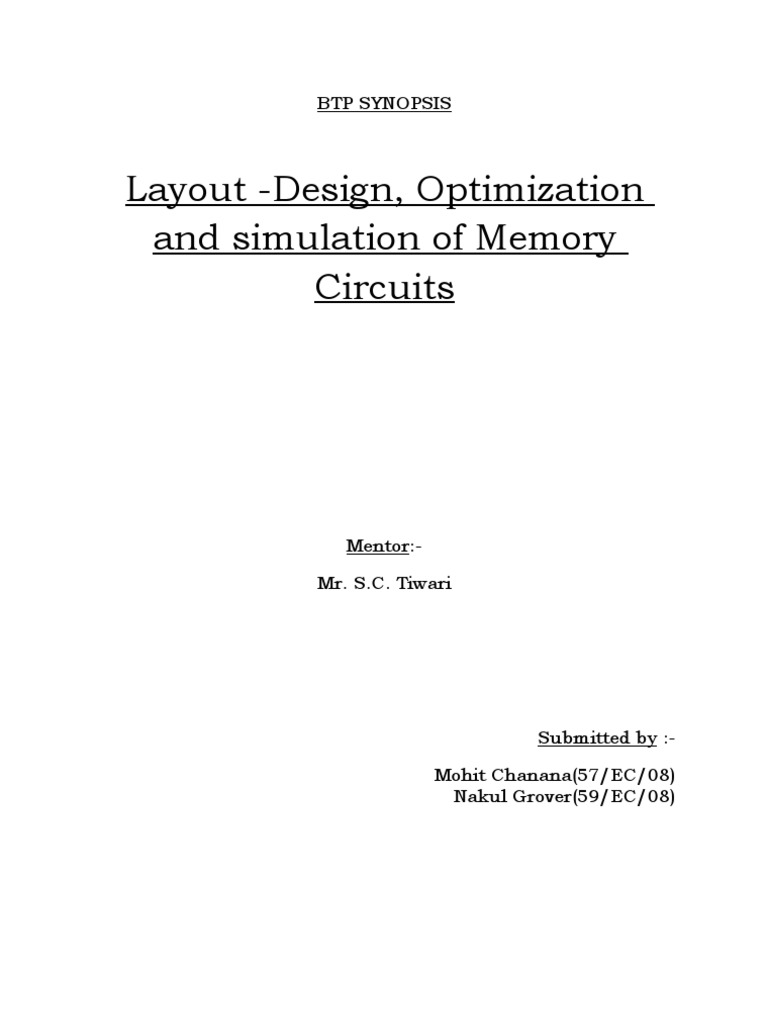 BTP SYNOPSIS

Layout -Design, Optimization and simulation of Memory Circuits

Mentor:-

Mr. S.C. Tiwari

Submitted by :-

Mohit Chanana(57/EC/08)
Nakul Grover(59/EC/08)